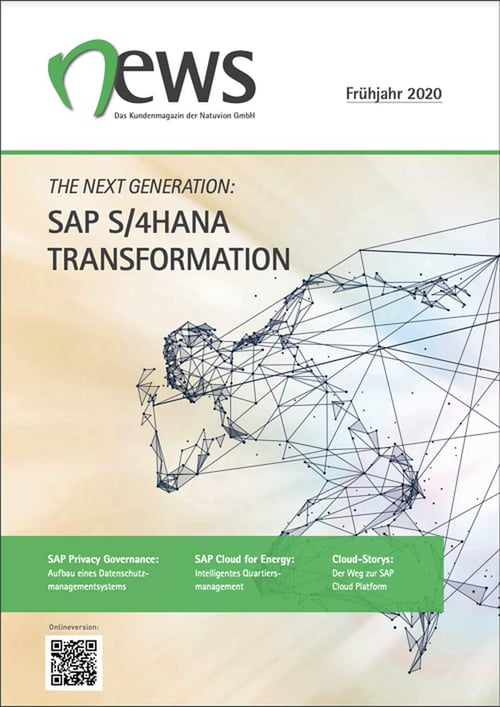 news

Das Kundenmagazin der Natuvion GmbH

Frühjahr 2020

THE NEXT GENERATION:

SAP S/4HANA TRANSFORMATION

SAP Privacy Governance:
Aufbau eines Datenschutzmanagementsystems

SAP Cloud for Energy:
Intelligentes Quartiersmanagement

Cloud-Storys:
Der Weg zur SAP Cloud Platform

Onlineversion: